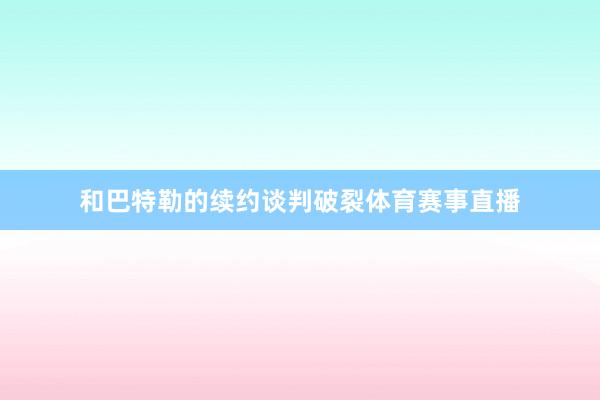 和巴特勒的续约谈判破裂体育赛事直播